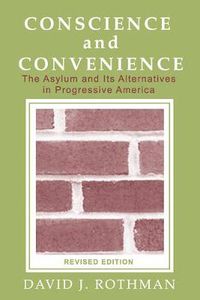 CONSCIENCE
and
CONVENIENCE
The Asylum and Its Alternatives in Progressive America

REVISED EDITION

DAVID J. ROTHMAN